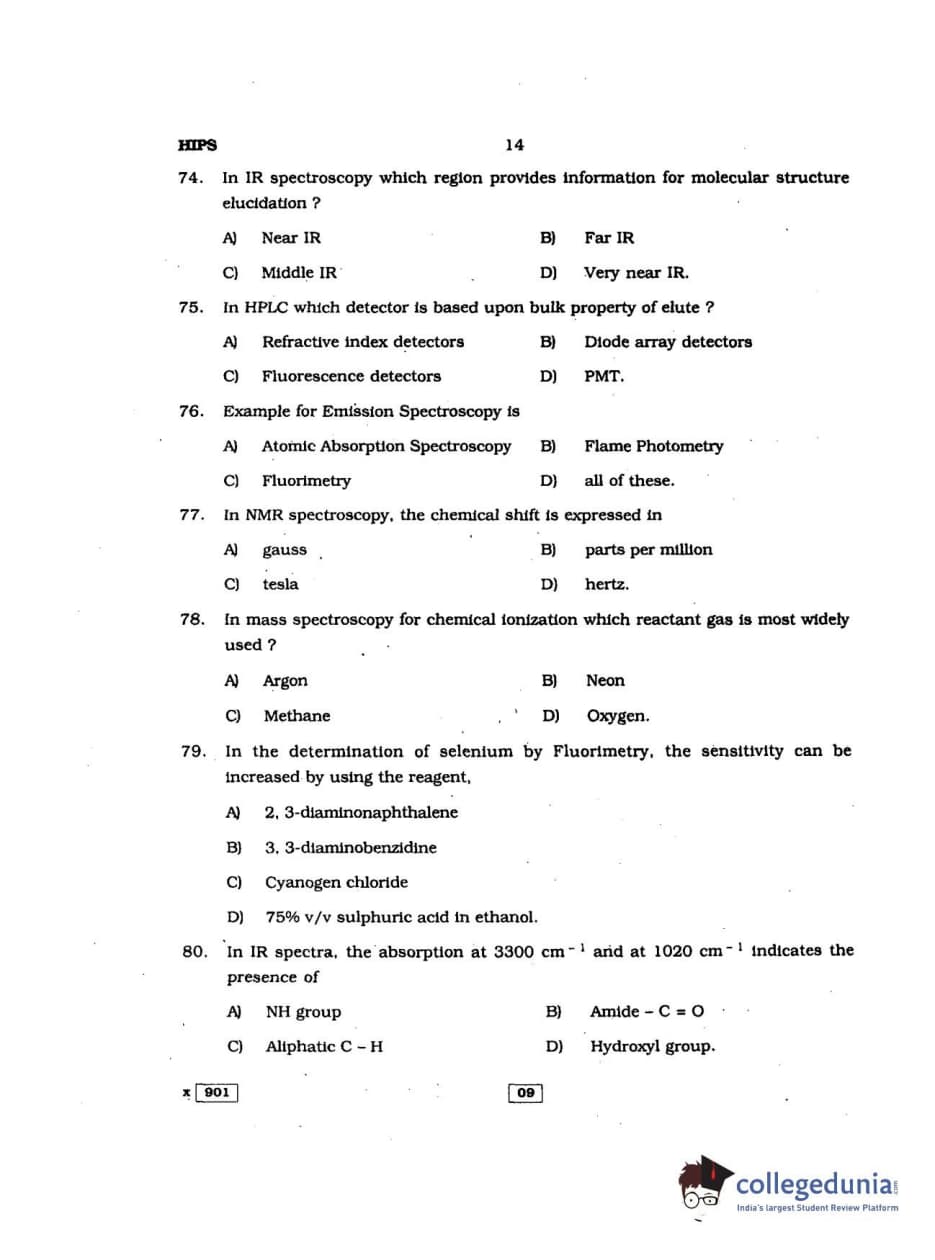 HIPS 14

74. In IR spectroscopy which region provides information for molecular structure elucidation ?

A) Near IR B) Far IR

C) Middle IR D) Very near IR.

75. In HPLC which detector is based upon bulk property of elute ?

A) Refractive index detectors B) Diode array detectors

C) Fluorescence detectors D) PMT.

76. Example for Emission Spectroscopy is

A) Atomic Absorption Spectroscopy B) Flame Photometry

C) Fluorimetry D) all of these.

77. In NMR spectroscopy, the chemical shift is expressed in

A) gauss B) parts per million

C) tesla D) hertz.

78. In mass spectroscopy for chemical ionization which reactant gas is most widely used ?

A) Argon B) Neon

C) Methane D) Oxygen.

79. In the determination of selenium by Fluorimetry, the sensitivity can be increased by using the reagent,

A) 2, 3-diaminonaphthalene

B) 3, 3-diaminobenzidine

C) Cyanogen chloride

D) 75% v/v sulphuric acid in ethanol.

80. In IR spectra, the absorption at 3300 $cm^{-1}$ and at 1020 $cm^{-1}$ indicates the presence of

A) NH group B) Amide – C = O

C) Aliphatic C – H D) Hydroxyl group.

x 901 09

collegedunia
India's largest Student Review Platform